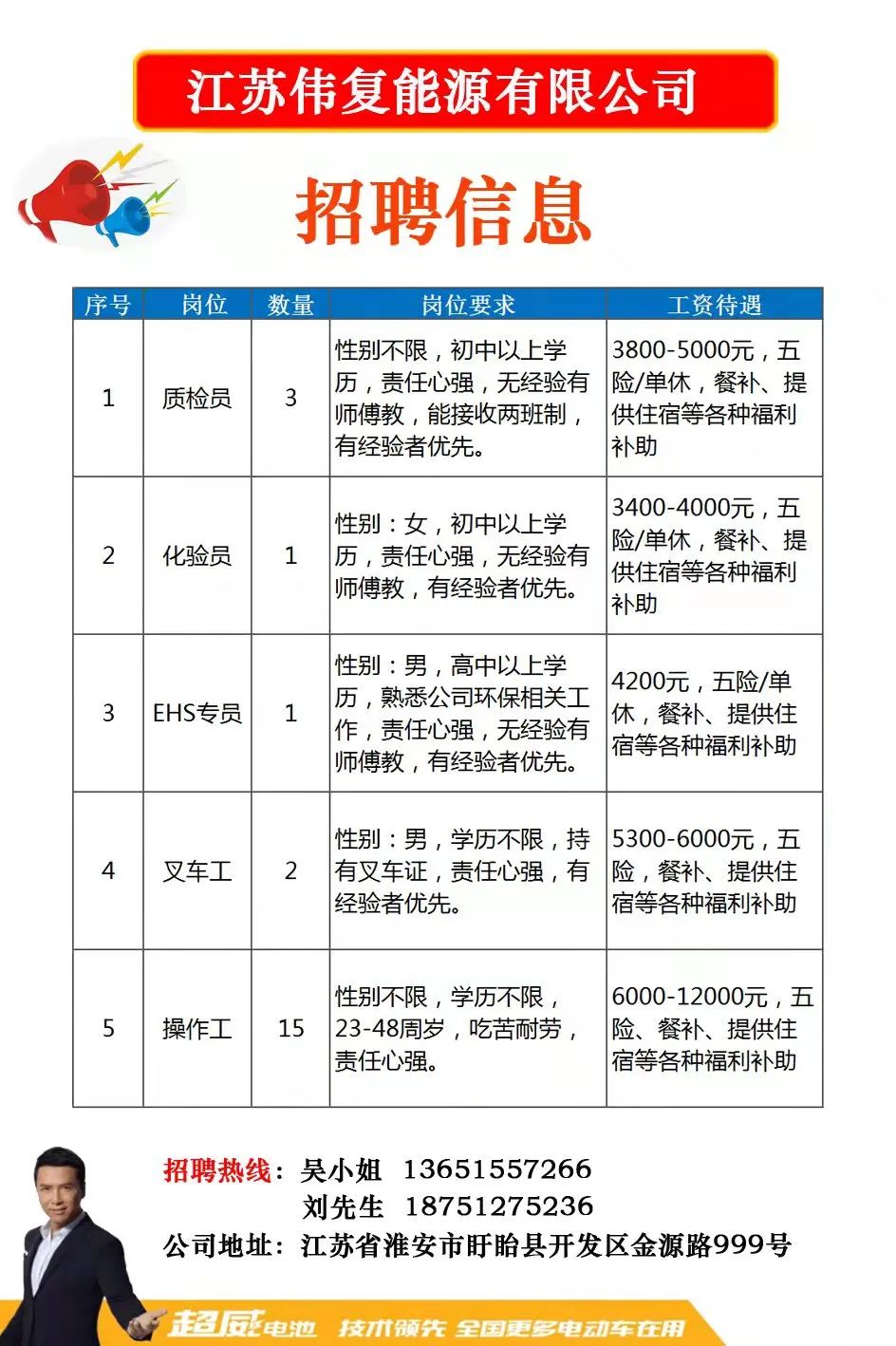 江苏伟复能源有限公司

招聘信息

| 序号 | 岗位 | 数量 | 岗位要求 | 工资待遇 |
|---|---|---|---|---|
| 1 | 质检员 | 3 | 性别不限，初中以上学历，责任心强，无经验有师傅教，能接收两班制，有经验者优先。 | 3800-5000元，五险/单休，餐补、提供住宿等各种福利补助 |
| 2 | 化验员 | 1 | 性别：女，初中以上学历，责任心强，无经验有师傅教，有经验者优先。 | 3400-4000元，五险/单休，餐补、提供住宿等各种福利补助 |
| 3 | EHS专员 | 1 | 性别：男，高中以上学历，熟悉公司环保相关工作，责任心强，无经验有师傅教，有经验者优先。 | 4200元，五险/单休，餐补、提供住宿等各种福利补助 |
| 4 | 叉车工 | 2 | 性别：男，学历不限，持有叉车证，责任心强，有经验者优先。 | 5300-6000元，五险，餐补、提供住宿等各种福利补助 |
| 5 | 操作工 | 15 | 性别不限，学历不限，23-48周岁，吃苦耐劳，责任心强。 | 6000-12000元，五险、餐补、提供住宿等各种福利补助 |

招聘热线：吴小姐 13651557266
刘先生 18751275236
公司地址：江苏省淮安市盱眙县开发区金源路999号

超威电池 技术领先 全国更多电动车在用